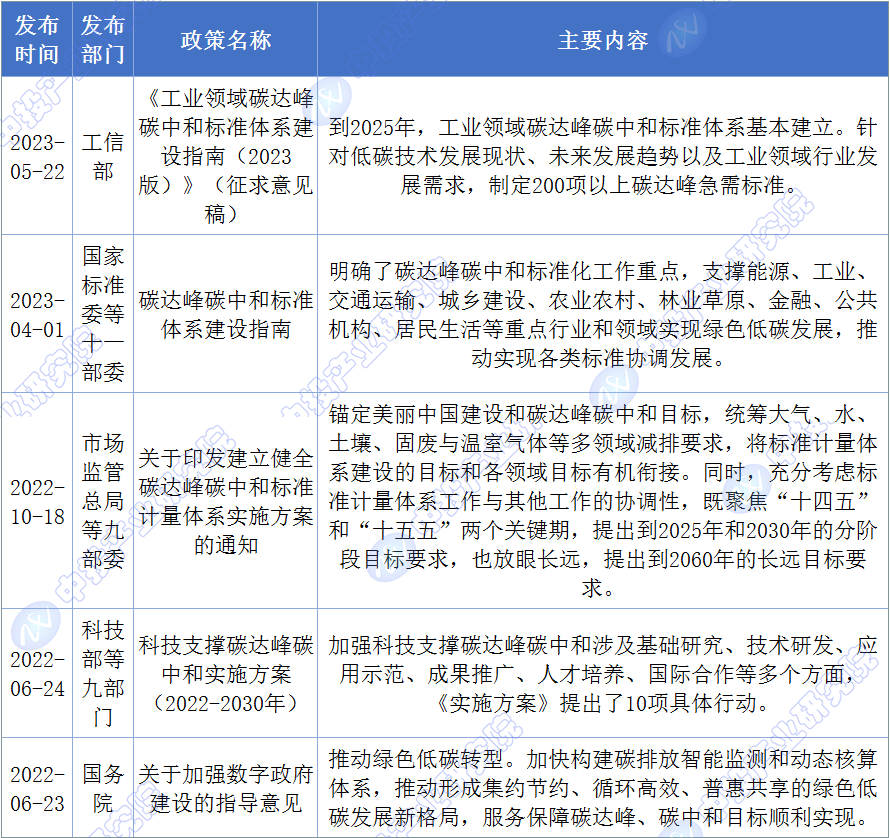 | 发布时间 | 发布部门 | 政策名称 | 主要内容 |
|---|---|---|---|
| 2023-05-22 | 工信部 | 《工业领域碳达峰碳中和标准体系建设指南（2023版）》（征求意见稿） | 到2025年，工业领域碳达峰碳中和标准体系基本建立。针对低碳技术发展现状、未来发展趋势以及工业领域行业发展需求，制定200项以上碳达峰急需标准。 |
| 2023-04-01 | 国家标准委等十一部委 | 碳达峰碳中和标准体系建设指南 | 明确了碳达峰碳中和标准化工作重点，支撑能源、工业、交通运输、城乡建设、农业农村、林业草原、金融、公共机构、居民生活等重点行业和领域实现绿色低碳发展，推动实现各类标准协调发展。 |
| 2022-10-18 | 市场监管总局等九部委 | 关于印发建立健全碳达峰碳中和标准计量体系实施方案的通知 | 锚定美丽中国建设和碳达峰碳中和目标，统筹大气、水、土壤、固废与温室气体等多领域减排要求，将标准计量体系建设的目标和各领域目标有机衔接。同时，充分考虑标准计量体系工作与其他工作的协调性，既聚焦“十四五”和“十五五”两个关键期，提出到2025年和2030年的分阶段目标要求，也放眼长远，提出到2060年的长远目标要求。 |
| 2022-06-24 | 科技部等九部门 | 科技支撑碳达峰碳中和实施方案（2022-2030年） | 加强科技支撑碳达峰碳中和涉及基础研究、技术研发、应用示范、成果推广、人才培养、国际合作等多个方面，《实施方案》提出了10项具体行动。 |
| 2022-06-23 | 国务院 | 关于加强数字政府建设的指导意见 | 推动绿色低碳转型。加快构建碳排放智能监测和动态核算体系，推动形成集约节约、循环高效、普惠共享的绿色低碳发展新格局，服务保障碳达峰、碳中和目标顺利实现。 |